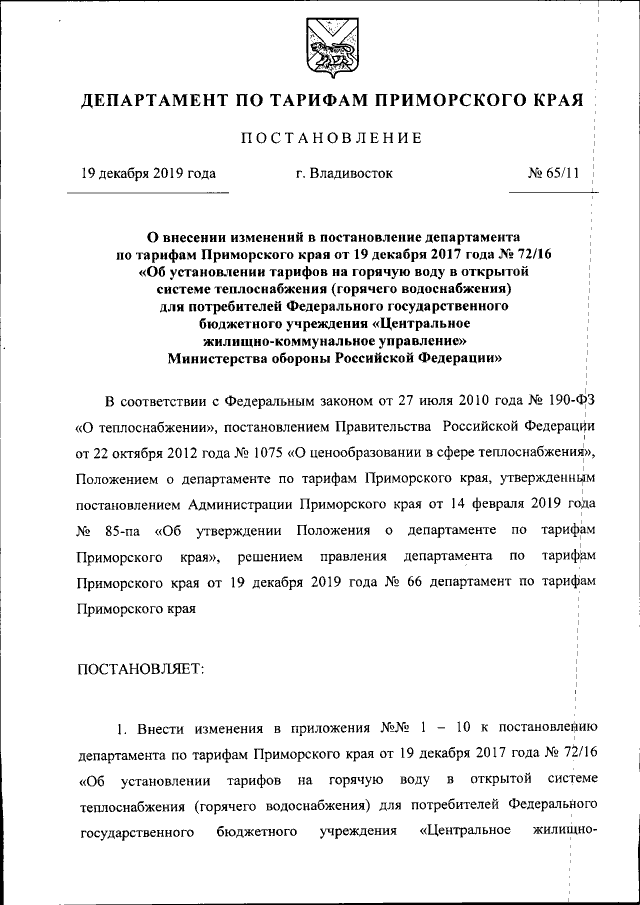 ДЕПАРТАМЕНТ ПО ТАРИФАМ ПРИМОРСКОГО КРАЯ

ПОСТАНОВЛЕНИЕ

19 декабря 2019 года г. Владивосток № 65/11

О внесении изменений в постановление департамента по тарифам Приморского края от 19 декабря 2017 года № 72/16 «Об установлении тарифов на горячую воду в открытой системе теплоснабжения (горячего водоснабжения) для потребителей Федерального государственного бюджетного учреждения «Центральное жилищно-коммунальное управление» Министерства обороны Российской Федерации»

В соответствии с Федеральным законом от 27 июля 2010 года № 190-ФЗ «О теплоснабжении», постановлением Правительства Российской Федерации от 22 октября 2012 года № 1075 «О ценообразовании в сфере теплоснабжения», Положением о департаменте по тарифам Приморского края, утвержденным постановлением Администрации Приморского края от 14 февраля 2019 года № 85-па «Об утверждении Положения о департаменте по тарифам Приморского края», решением правления департамента по тарифам Приморского края от 19 декабря 2019 года № 66 департамент по тарифам Приморского края

ПОСТАНОВЛЯЕТ:

1. Внести изменения в приложения №№ 1 – 10 к постановлению департамента по тарифам Приморского края от 19 декабря 2017 года № 72/16 «Об установлении тарифов на горячую воду в открытой системе теплоснабжения (горячего водоснабжения) для потребителей Федерального государственного бюджетного учреждения «Центральное жилищно-